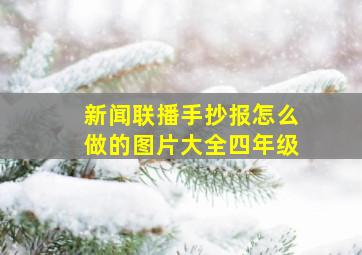 新闻联播手抄报怎么做的图片大全四年级